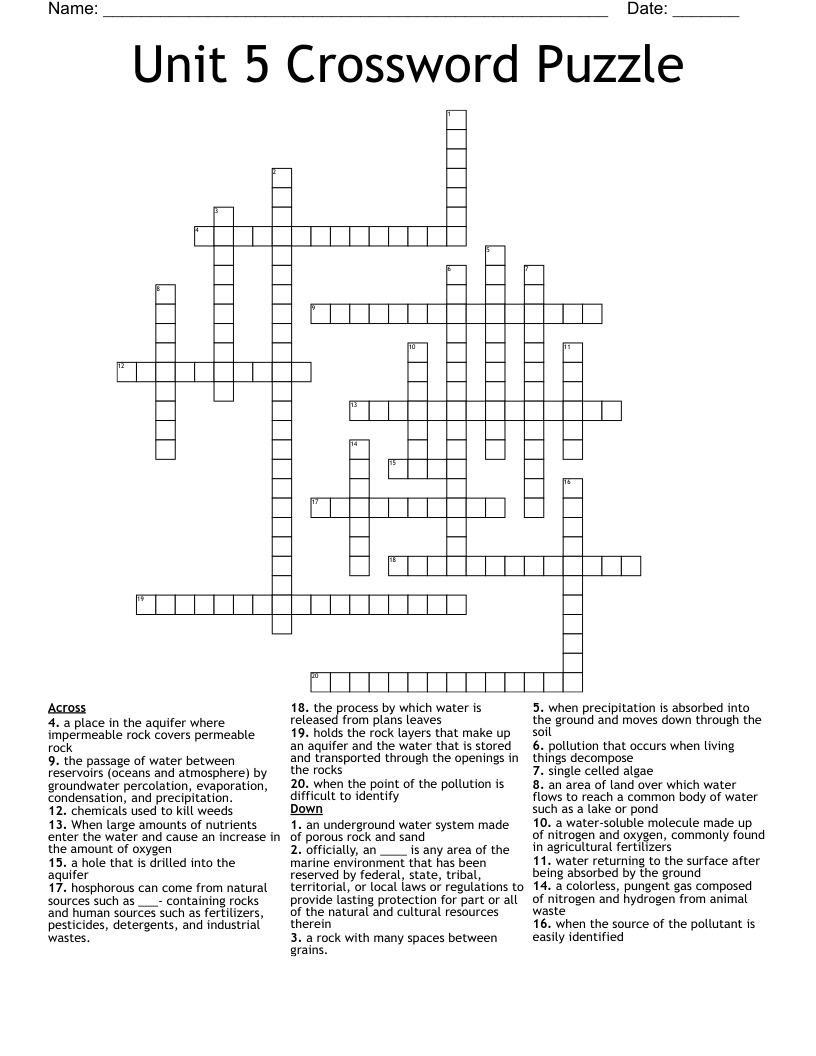 Name: ____ Date: ____

Unit 5 Crossword Puzzle

1
2
3
4
5
6
7
8
9
10
11
12
13
14
15
16
17
18
19
20

Across
4. a place in the aquifer where impermeable rock covers permeable rock
9. the passage of water between reservoirs (oceans and atmosphere) by groundwater percolation, evaporation, condensation, and precipitation.
12. chemicals used to kill weeds
13. When large amounts of nutrients enter the water and cause an increase in the amount of oxygen
15. a hole that is drilled into the aquifer
17. hosphorous can come from natural sources such as ____- containing rocks and human sources such as fertilizers, pesticides, detergents, and industrial wastes.
18. the process by which water is released from plans leaves
19. holds the rock layers that make up an aquifer and the water that is stored and transported through the openings in the rocks
20. when the point of the pollution is difficult to identify

Down
1. an underground water system made of porous rock and sand
2. officially, an ____ is any area of the marine environment that has been reserved by federal, state, tribal, territorial, or local laws or regulations to provide lasting protection for part or all of the natural and cultural resources therein
3. a rock with many spaces between grains.
5. when precipitation is absorbed into the ground and moves down through the soil
6. pollution that occurs when living things decompose
7. single celled algae
8. an area of land over which water flows to reach a common body of water such as a lake or pond
10. a water-soluble molecule made up of nitrogen and oxygen, commonly found in agricultural fertilizers
11. water returning to the surface after being absorbed by the ground
14. a colorless, pungent gas composed of nitrogen and hydrogen from animal waste
16. when the source of the pollutant is easily identified